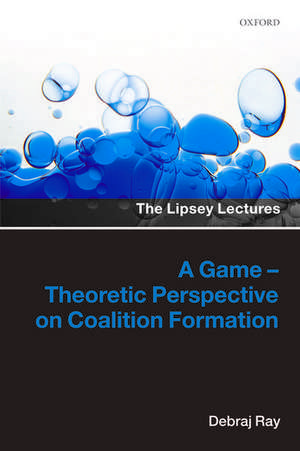 OXFORD

The Lipsey Lectures

A Game – Theoretic Perspective on Coalition Formation

Debraj Ray